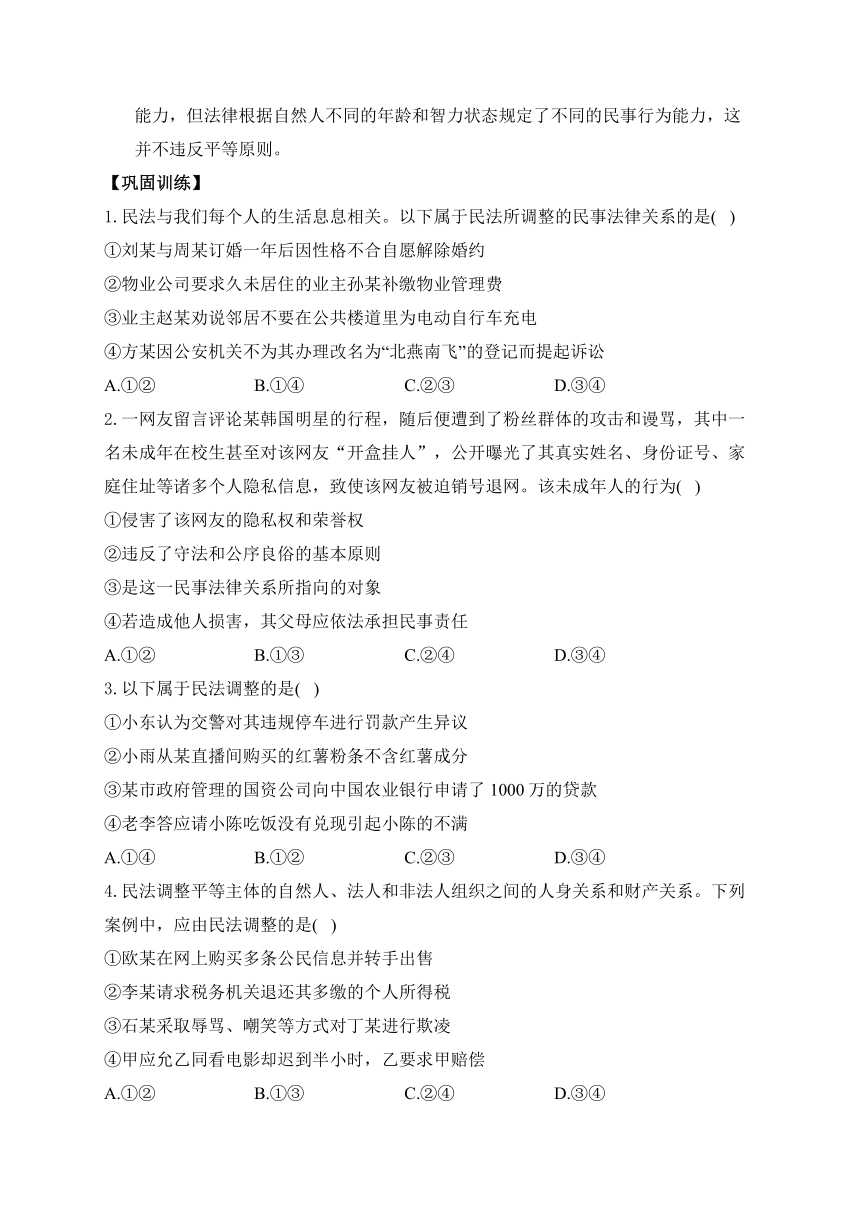 能力，但法律根据自然人不同的年龄和智力状态规定了不同的民事行为能力，这并不违反平等原则。

【巩固训练】

1. 民法与我们每个人的生活息息相关。以下属于民法所调整的民事法律关系的是( )

①刘某与周某订婚一年后因性格不合自愿解除婚约

②物业公司要求久未居住的业主孙某补缴物业管理费

③业主赵某劝说邻居不要在公共楼道里为电动自行车充电

④方某因公安机关不为其办理改名为“北燕南飞”的登记而提起诉讼

A.①② B.①④ C.②③ D.③④

2. 一网友留言评论某韩国明星的行程，随后便遭到了粉丝群体的攻击和谩骂，其中一名未成年在校生甚至对该网友“开盒挂人”，公开曝光了其真实姓名、身份证号、家庭住址等诸多个人隐私信息，致使该网友被迫销号退网。该未成年人的行为( )

①侵害了该网友的隐私权和荣誉权

②违反了守法和公序良俗的基本原则

③是这一民事法律关系所指向的对象

④若造成他人损害，其父母应依法承担民事责任

A.①② B.①③ C.②④ D.③④

3. 以下属于民法调整的是( )

①小东认为交警对其违规停车进行罚款产生异议

②小雨从某直播间购买的红薯粉条不含红薯成分

③某市政府管理的国资公司向中国农业银行申请了 1000 万的贷款

④老李答应请小陈吃饭没有兑现引起小陈的不满

A.①④ B.①② C.②③ D.③④

4. 民法调整平等主体的自然人、法人和非法人组织之间的人身关系和财产关系。下列案例中，应由民法调整的是( )

①欧某在网上购买多条公民信息并转手出售

②李某请求税务机关退还其多缴的个人所得税

③石某采取辱骂、嘲笑等方式对丁某进行欺凌

④甲应允乙同看电影却迟到半小时，乙要求甲赔偿

A.①② B.①③ C.②④ D.③④